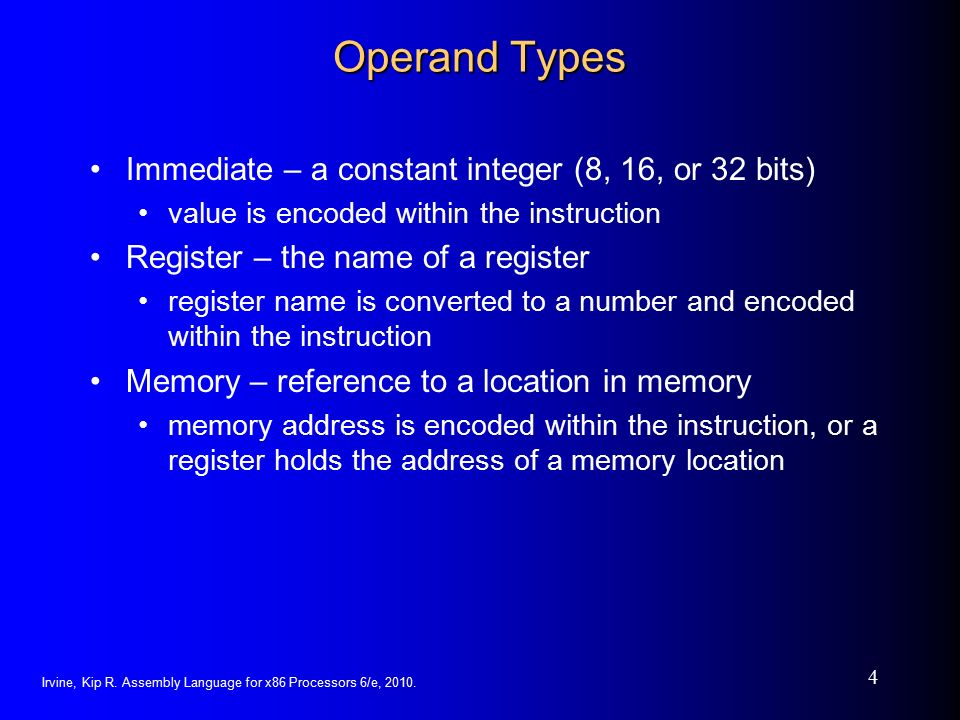 Operand Types

• Immediate – a constant integer (8, 16, or 32 bits)
  • value is encoded within the instruction
• Register – the name of a register
  • register name is converted to a number and encoded within the instruction
• Memory – reference to a location in memory
  • memory address is encoded within the instruction, or a register holds the address of a memory location

Irvine, Kip R. Assembly Language for x86 Processors 6/e, 2010.

4